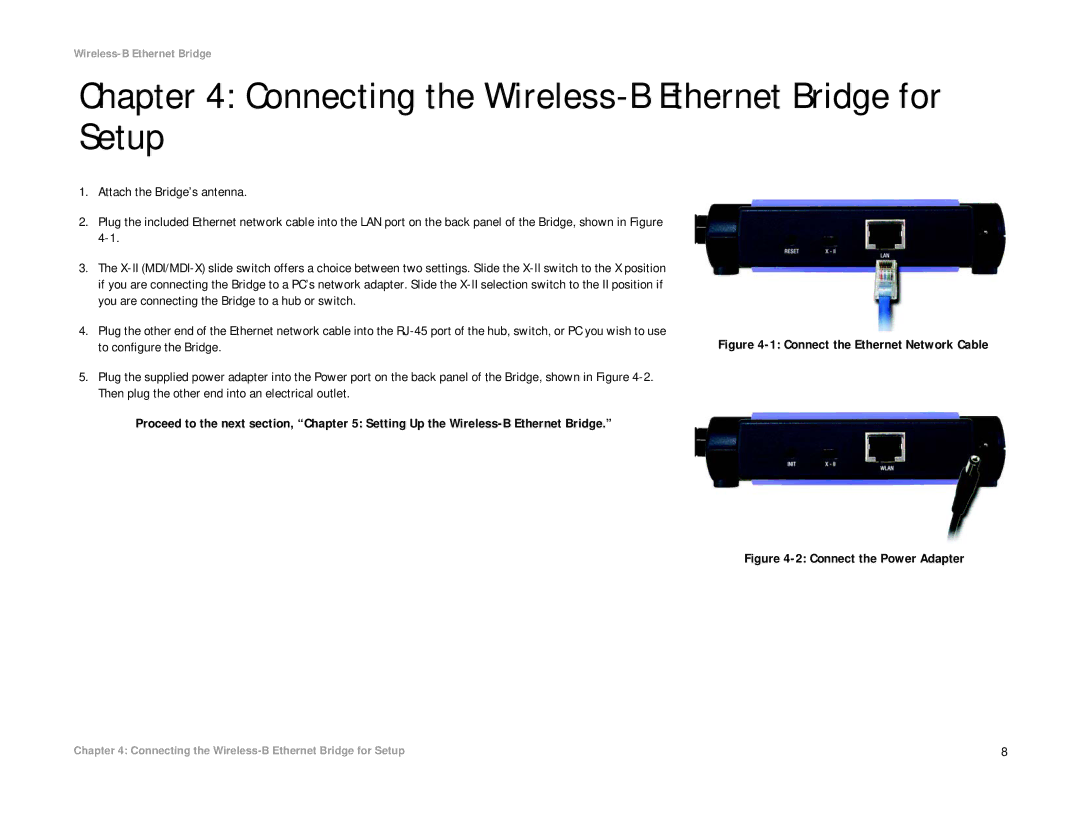 Wireless-B Ethernet Bridge

Chapter 4: Connecting the Wireless-B Ethernet Bridge for Setup

1. Attach the Bridge's antenna.

2. Plug the included Ethernet network cable into the LAN port on the back panel of the Bridge, shown in Figure 4-1.

3. The X-II (MDI/MDI-X) slide switch offers a choice between two settings. Slide the X-II switch to the X position if you are connecting the Bridge to a PC's network adapter. Slide the X-II selection switch to the II position if you are connecting the Bridge to a hub or switch.

4. Plug the other end of the Ethernet network cable into the RJ-45 port of the hub, switch, or PC you wish to use to configure the Bridge.

5. Plug the supplied power adapter into the Power port on the back panel of the Bridge, shown in Figure 4-2. Then plug the other end into an electrical outlet.

Proceed to the next section, "Chapter 5: Setting Up the Wireless-B Ethernet Bridge."

RESET X - II LAN

Figure 4-1: Connect the Ethernet Network Cable

INIT X - II WLAN

Figure 4-2: Connect the Power Adapter

Chapter 4: Connecting the Wireless-B Ethernet Bridge for Setup

8